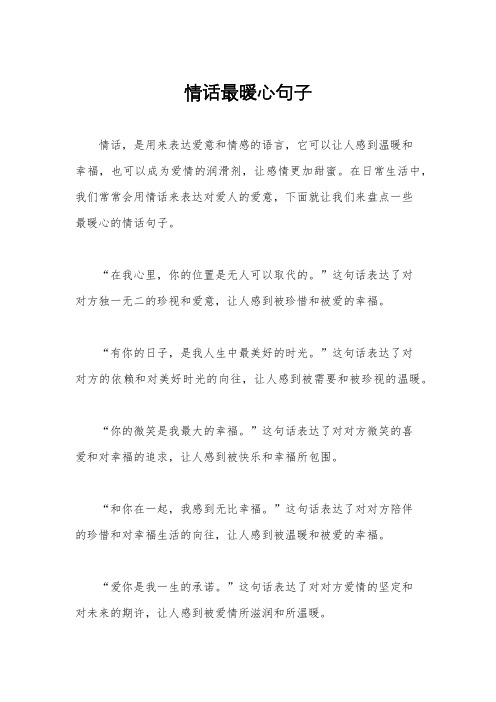 情话最暖心句子

情话，是用来表达爱意和情感的语言，它可以让人感到温暖和幸福，也可以成为爱情的润滑剂，让感情更加甜蜜。在日常生活中，我们常常会用情话来表达对爱人的爱意，下面就让我们来盘点一些最暖心的情话句子。

“在我心里，你的位置是无人可以取代的。”这句话表达了对对方独一无二的珍视和爱意，让人感到被珍惜和被爱的幸福。

“有你的日子，是我人生中最美好的时光。”这句话表达了对对方的依赖和对美好时光的向往，让人感到被需要和被珍视的温暖。

“你的微笑是我最大的幸福。”这句话表达了对对方微笑的喜爱和对幸福的追求，让人感到被快乐和幸福所包围。

“和你在一起，我感到无比幸福。”这句话表达了对对方陪伴的珍惜和对幸福生活的向往，让人感到被温暖和被爱的幸福。

“爱你是我一生的承诺。”这句话表达了对对方爱情的坚定和对未来的期许，让人感到被爱情所滋润和所温暖。